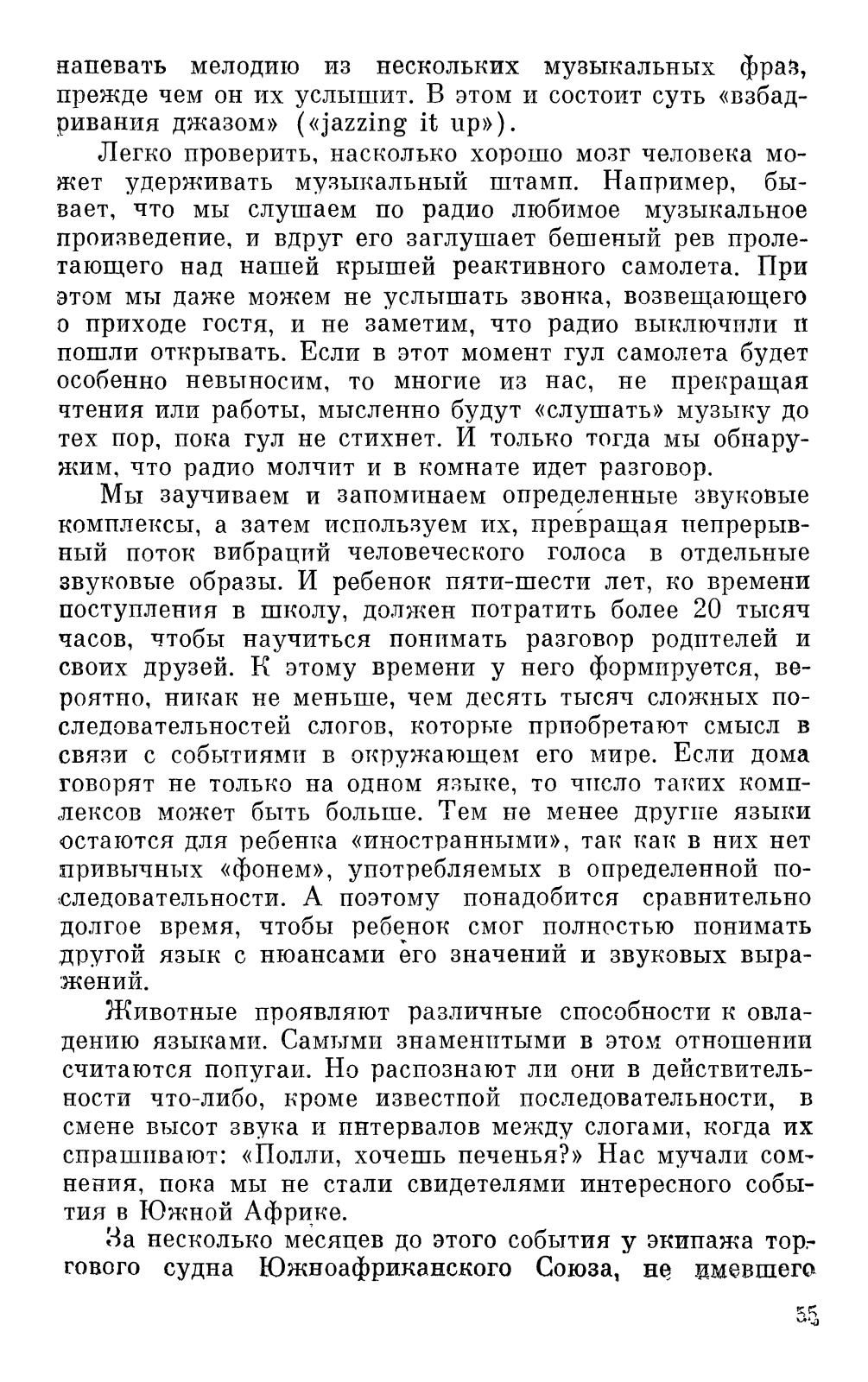 напевать мелодию из нескольких музыкальных фраз, прежде чем он их услышит. В этом и состоит суть «взбадривания джазом» («jazzing it up»).

Легко проверить, насколько хорошо мозг человека может удерживать музыкальный штамп. Например, бывает, что мы слушаем по радио любимое музыкальное произведение, и вдруг его заглушает бешеный рев пролетающего над нашей крышей реактивного самолета. При этом мы даже можем не услышать звонка, возвещающего о приходе гостя, и не заметим, что радио выключили и пошли открывать. Если в этот момент гул самолета будет особенно невыносим, то многие из нас, не прекращая чтения или работы, мысленно будут «слушать» музыку до тех пор, пока гул не стихнет. И только тогда мы обнаружим, что радио молчит и в комнате идет разговор.

Мы заучиваем и запоминаем определенные звуковые комплексы, а затем используем их, превращая непрерывный поток вибраций человеческого голоса в отдельные звуковые образы. И ребенок пяти-шести лет, ко времени поступления в школу, должен потратить более 20 тысяч часов, чтобы научиться понимать разговор родителей и своих друзей. К этому времени у него формируется, вероятно, никак не меньше, чем десять тысяч сложных последовательностей слогов, которые приобретают смысл в связи с событиями в окружающем его мире. Если дома говорят не только на одном языке, то число таких комплексов может быть больше. Тем не менее другие языки остаются для ребенка «иностранными», так как в них нет привычных «фонем», употребляемых в определенной последовательности. А поэтому понадобится сравнительно долгое время, чтобы ребенок смог полностью понимать другой язык с нюансами его значений и звуковых выражений.

Животные проявляют различные способности к овладению языками. Самыми знаменитыми в этом отношении считаются попугаи. Но распознают ли они в действительности что-либо, кроме известной последовательности, в смене высот звука и интервалов между слогами, когда их спрашивают: «Полли, хочешь печенья?» Нас мучали сомнения, пока мы не стали свидетелями интересного события в Южной Африке.

За несколько месяцев до этого события у экипажа торгового судна Южноафриканского Союза, не имевшего

55